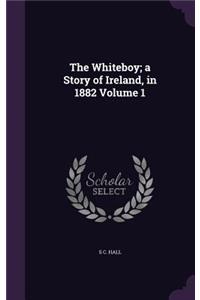 The Whiteboy; a Story of Ireland, in 1882 Volume 1

Scholar
SELECT

S C. HALL